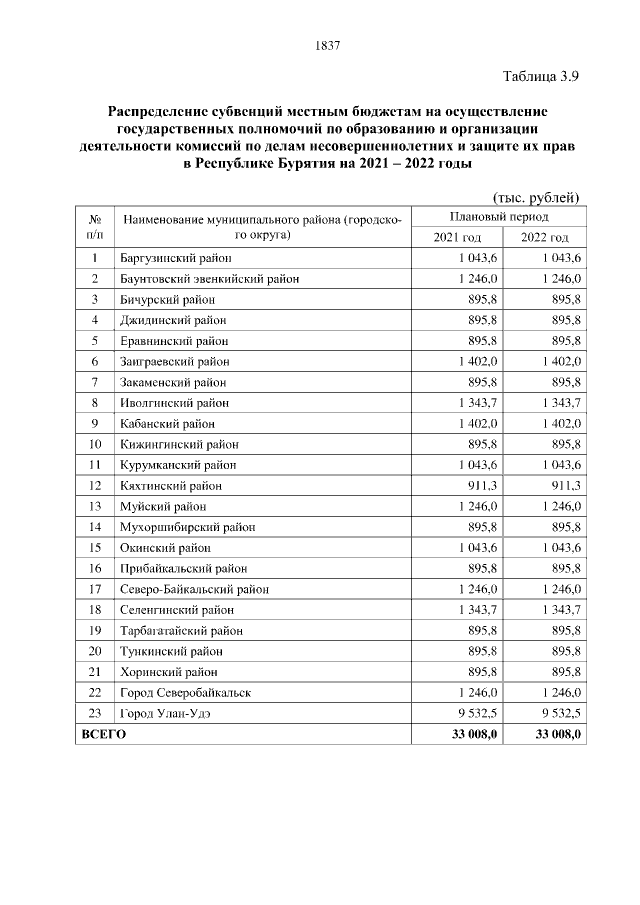 1837

Таблица 3.9

Распределение субвенций местным бюджетам на осуществление государственных полномочий по образованию и организации деятельности комиссий по делам несовершеннолетних и защите их прав в Республике Бурятия на 2021 – 2022 годы

(тыс. рублей)

| № п/п | Наименование муниципального района (городского округа) | Плановый период 2021 год | Плановый период 2022 год |
|---|---|---|---|
| 1 | Баргузинский район | 1 043,6 | 1 043,6 |
| 2 | Баунтовский эвенкийский район | 1 246,0 | 1 246,0 |
| 3 | Бичурский район | 895,8 | 895,8 |
| 4 | Джидинский район | 895,8 | 895,8 |
| 5 | Еравнинский район | 895,8 | 895,8 |
| 6 | Заиграевский район | 1 402,0 | 1 402,0 |
| 7 | Закаменский район | 895,8 | 895,8 |
| 8 | Иволгинский район | 1 343,7 | 1 343,7 |
| 9 | Кабанский район | 1 402,0 | 1 402,0 |
| 10 | Кижингинский район | 895,8 | 895,8 |
| 11 | Курумканский район | 1 043,6 | 1 043,6 |
| 12 | Кяхтинский район | 911,3 | 911,3 |
| 13 | Муйский район | 1 246,0 | 1 246,0 |
| 14 | Мухоршибирский район | 895,8 | 895,8 |
| 15 | Окинский район | 1 043,6 | 1 043,6 |
| 16 | Прибайкальский район | 895,8 | 895,8 |
| 17 | Северо-Байкальский район | 1 246,0 | 1 246,0 |
| 18 | Селенгинский район | 1 343,7 | 1 343,7 |
| 19 | Тарбагатайский район | 895,8 | 895,8 |
| 20 | Тункинский район | 895,8 | 895,8 |
| 21 | Хоринский район | 895,8 | 895,8 |
| 22 | Город Северобайкальск | 1 246,0 | 1 246,0 |
| 23 | Город Улан-Удэ | 9 532,5 | 9 532,5 |
| ВСЕГО | | 33 008,0 | 33 008,0 |